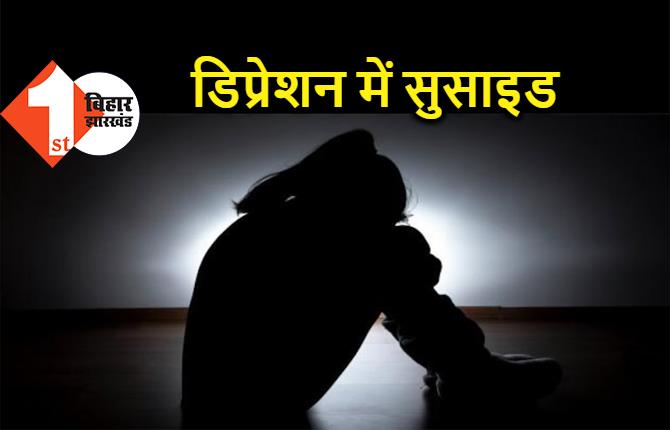 1st बिहार झारखंड

डिप्रेशन में सुसाइड